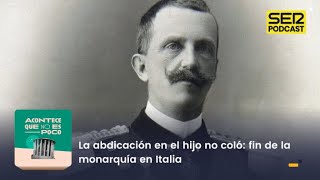 SER PODCAST

ACONTECE QUE NO ES POCO

La abdicación en el hijo no coló: fin de la monarquía en Italia